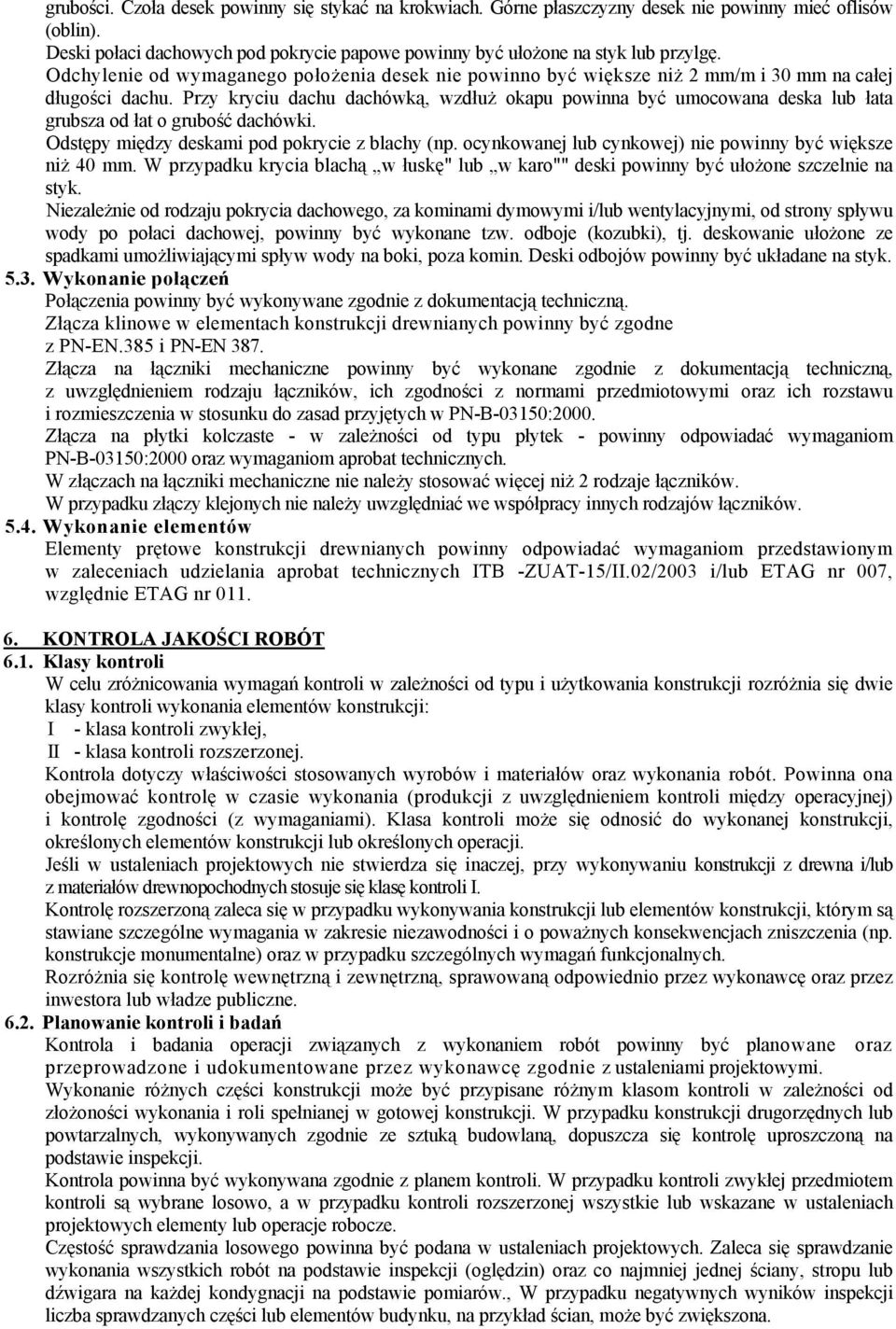 grubości. Czoła desek powinny się stykać na krokwiach. Górne płaszczyzny desek nie powinny mieć oflisów (oblin).
Deski połaci dachowych pod pokrycie papowe powinny być ułożone na styk lub przylgę.
Odchylenie od wymaganego położenia desek nie powinno być większe niż 2 mm/m i 30 mm na całej długości dachu. Przy kryciu dachu dachówką, wzdłuż okapu powinna być umocowana deska lub łata grubsza od łat o grubość dachówki.
Odstępy między deskami pod pokrycie z blachy (np. ocynkowanej lub cynkowej) nie powinny być większe niż 40 mm. W przypadku krycia blachą „w łuskę" lub „w karo"" deski powinny być ułożone szczelnie na styk.
Niezależnie od rodzaju pokrycia dachowego, za kominami dymowymi i/lub wentylacyjnymi, od strony spływu wody po połaci dachowej, powinny być wykonane tzw. odboje (kozubki), tj. deskowanie ułożone ze spadkami umożliwiającymi spływ wody na boki, poza komin. Deski odbojów powinny być układane na styk.
5.3. Wykonanie połączeń
Połączenia powinny być wykonywane zgodnie z dokumentacją techniczną.
Złącza klinowe w elementach konstrukcji drewnianych powinny być zgodne z PN-EN.385 i PN-EN 387.
Złącza na łączniki mechaniczne powinny być wykonane zgodnie z dokumentacją techniczną, z uwzględnieniem rodzaju łączników, ich zgodności z normami przedmiotowymi oraz ich rozstawu i rozmieszczenia w stosunku do zasad przyjętych w PN-B-03150:2000.
Złącza na płytki kolczaste - w zależności od typu płytek - powinny odpowiadać wymaganiom PN-B-03150:2000 oraz wymaganiom aprobat technicznych.
W złączach na łączniki mechaniczne nie należy stosować więcej niż 2 rodzaje łączników.
W przypadku złączy klejonych nie należy uwzględniać we współpracy innych rodzajów łączników.
5.4. Wykonanie elementów
Elementy prętowe konstrukcji drewnianych powinny odpowiadać wymaganiom przedstawionym w zaleceniach udzielania aprobat technicznych ITB -ZUAT-15/II.02/2003 i/lub ETAG nr 007, względnie ETAG nr 011.

6. KONTROLA JAKOŚCI ROBÓT
6.1. Klasy kontroli
W celu zróżnicowania wymagań kontroli w zależności od typu i użytkowania konstrukcji rozróżnia się dwie klasy kontroli wykonania elementów konstrukcji:
I - klasa kontroli zwykłej,
II - klasa kontroli rozszerzonej.
Kontrola dotyczy właściwości stosowanych wyrobów i materiałów oraz wykonania robót. Powinna ona obejmować kontrolę w czasie wykonania (produkcji z uwzględnieniem kontroli między operacyjnej) i kontrolę zgodności (z wymaganiami). Klasa kontroli może się odnosić do wykonanej konstrukcji, określonych elementów konstrukcji lub określonych operacji.
Jeśli w ustaleniach projektowych nie stwierdza się inaczej, przy wykonywaniu konstrukcji z drewna i/lub z materiałów drewnopochodnych stosuje się klasę kontroli I.
Kontrolę rozszerzoną zaleca się w przypadku wykonywania konstrukcji lub elementów konstrukcji, którym są stawiane szczególne wymagania w zakresie niezawodności i o poważnych konsekwencjach zniszczenia (np. konstrukcje monumentalne) oraz w przypadku szczególnych wymagań funkcjonalnych.
Rozróżnia się kontrolę wewnętrzną i zewnętrzną, sprawowaną odpowiednio przez wykonawcę oraz przez inwestora lub władze publiczne.
6.2. Planowanie kontroli i badań
Kontrola i badania operacji związanych z wykonaniem robót powinny być planowane oraz przeprowadzone i udokumentowane przez wykonawcę zgodnie z ustaleniami projektowymi.
Wykonanie różnych części konstrukcji może być przypisane różnym klasom kontroli w zależności od złożoności wykonania i roli spełnianej w gotowej konstrukcji. W przypadku konstrukcji drugorzędnych lub powtarzalnych, wykonywanych zgodnie ze sztuką budowlaną, dopuszcza się kontrolę uproszczoną na podstawie inspekcji.
Kontrola powinna być wykonywana zgodnie z planem kontroli. W przypadku kontroli zwykłej przedmiotem kontroli są wybrane losowo, a w przypadku kontroli rozszerzonej wszystkie lub wskazane w ustaleniach projektowych elementy lub operacje robocze.
Częstość sprawdzania losowego powinna być podana w ustaleniach projektowych. Zaleca się sprawdzanie wykonania wszystkich robót na podstawie inspekcji (oględzin) oraz co najmniej jednej ściany, stropu lub dźwigara na każdej kondygnacji na podstawie pomiarów., W przypadku negatywnych wyników inspekcji liczba sprawdzanych części lub elementów budynku, na przykład ścian, może być zwiększona.